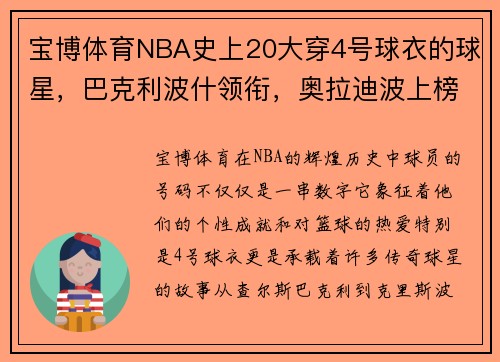 宝博体育NBA史上20大穿4号球衣的球星，巴克利波什领衔，奥拉迪波上榜

宝博体育在NBA的辉煌历史中球员的号码不仅仅是一串数字它象征着他们的个性成就和对篮球的热爱特别是4号球衣更是承载着许多传奇球星的故事从查尔斯巴克利到克里斯波